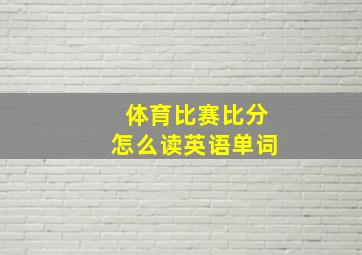 体育比赛比分
怎么读英语单词